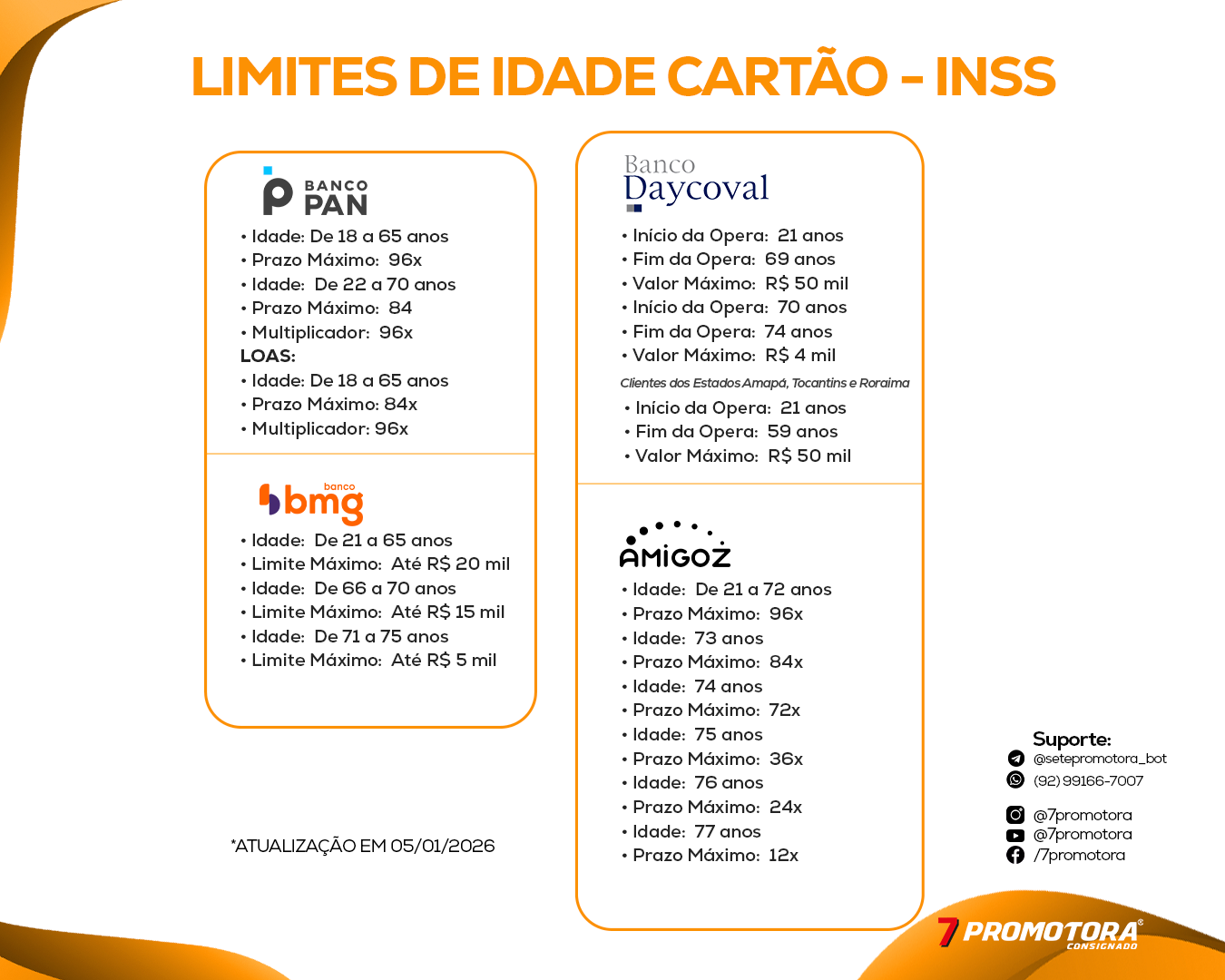 LIMITES DE IDADE CARTÃO - INSS

BANCO PAN

• Idade: De 18 a 65 anos
• Prazo Máximo: 96x
• Idade: De 22 a 70 anos
• Prazo Máximo: 84
• Multiplicador: 96x

LOAS:
• Idade: De 18 a 65 anos
• Prazo Máximo: 84x
• Multiplicador: 96x

banco bmg

• Idade: De 21 a 65 anos
• Limite Máximo: Até R$ 20 mil
• Idade: De 66 a 70 anos
• Limite Máximo: Até R$ 15 mil
• Idade: De 71 a 75 anos
• Limite Máximo: Até R$ 5 mil

*ATUALIZAÇÃO EM 05/01/2026

Banco Daycoval

• Início da Opera: 21 anos
• Fim da Opera: 69 anos
• Valor Máximo: R$ 50 mil
• Início da Opera: 70 anos
• Fim da Opera: 74 anos
• Valor Máximo: R$ 4 mil

Clientes dos Estados Amapá, Tocantins e Roraima
• Início da Opera: 21 anos
• Fim da Opera: 59 anos
• Valor Máximo: R$ 50 mil

AMIGOZ

• Idade: De 21 a 72 anos
• Prazo Máximo: 96x
• Idade: 73 anos
• Prazo Máximo: 84x
• Idade: 74 anos
• Prazo Máximo: 72x
• Idade: 75 anos
• Prazo Máximo: 36x
• Idade: 76 anos
• Prazo Máximo: 24x
• Idade: 77 anos
• Prazo Máximo: 12x

Suporte:
@setepromotora_bot
(92) 99166-7007

@7promotora
@7promotora
/7promotora

7 PROMOTORA®
CONSIGNADO